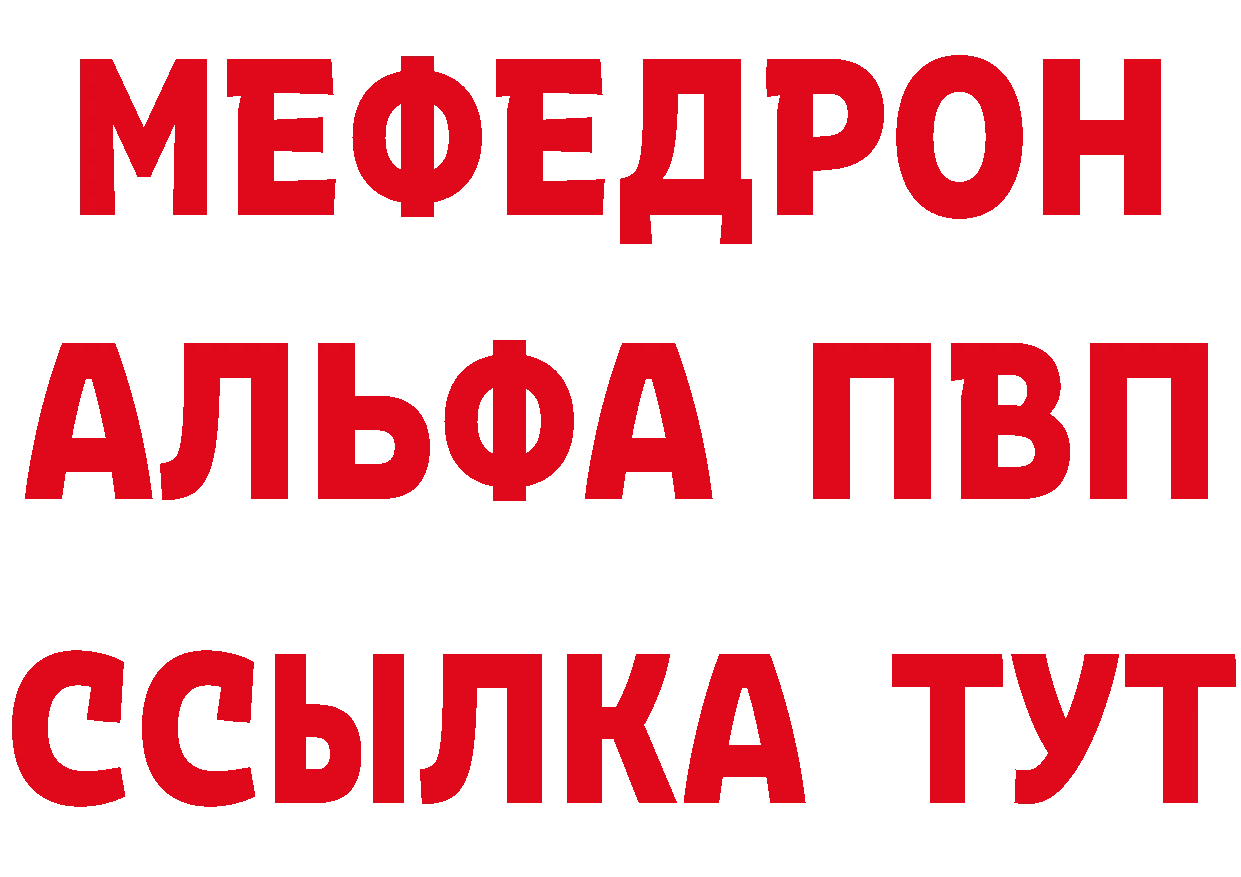 МЕФЕДРОН
АЛЬФА ПВП
ССЫЛКА ТУТ